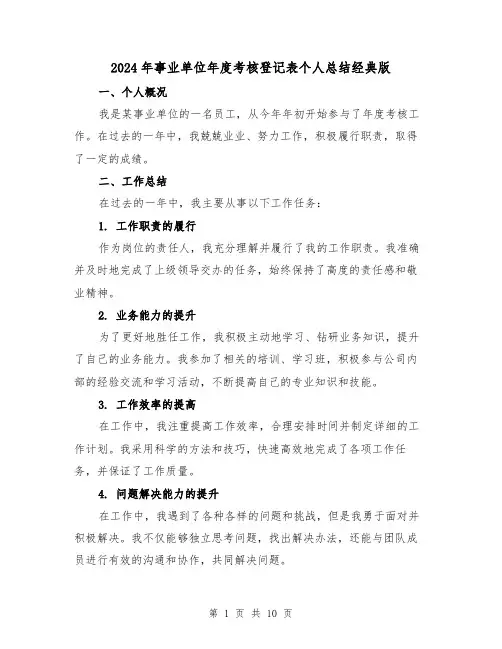 2024年事业单位年度考核登记表个人总结经典版

一、个人概况

我是某事业单位的一名员工，从今年年初开始参与了年度考核工作。在过去的一年中，我兢兢业业、努力工作，积极履行职责，取得了一定的成绩。

二、工作总结

在过去的一年中，我主要从事以下工作任务：

1. 工作职责的履行

作为岗位的责任人，我充分理解并履行了我的工作职责。我准确并及时地完成了上级领导交办的任务，始终保持了高度的责任感和敬业精神。

2. 业务能力的提升

为了更好地胜任工作，我积极主动地学习、钻研业务知识，提升了自己的业务能力。我参加了相关的培训、学习班，积极参与公司内部的经验交流和学习活动，不断提高自己的专业知识和技能。

3. 工作效率的提高

在工作中，我注重提高工作效率，合理安排时间并制定详细的工作计划。我采用科学的方法和技巧，快速高效地完成了各项工作任务，并保证了工作质量。

4. 问题解决能力的提升

在工作中，我遇到了各种各样的问题和挑战，但是我勇于面对并积极解决。我不仅能够独立思考问题，找出解决办法，还能与团队成员进行有效的沟通和协作，共同解决问题。

第 1 页 共 10 页